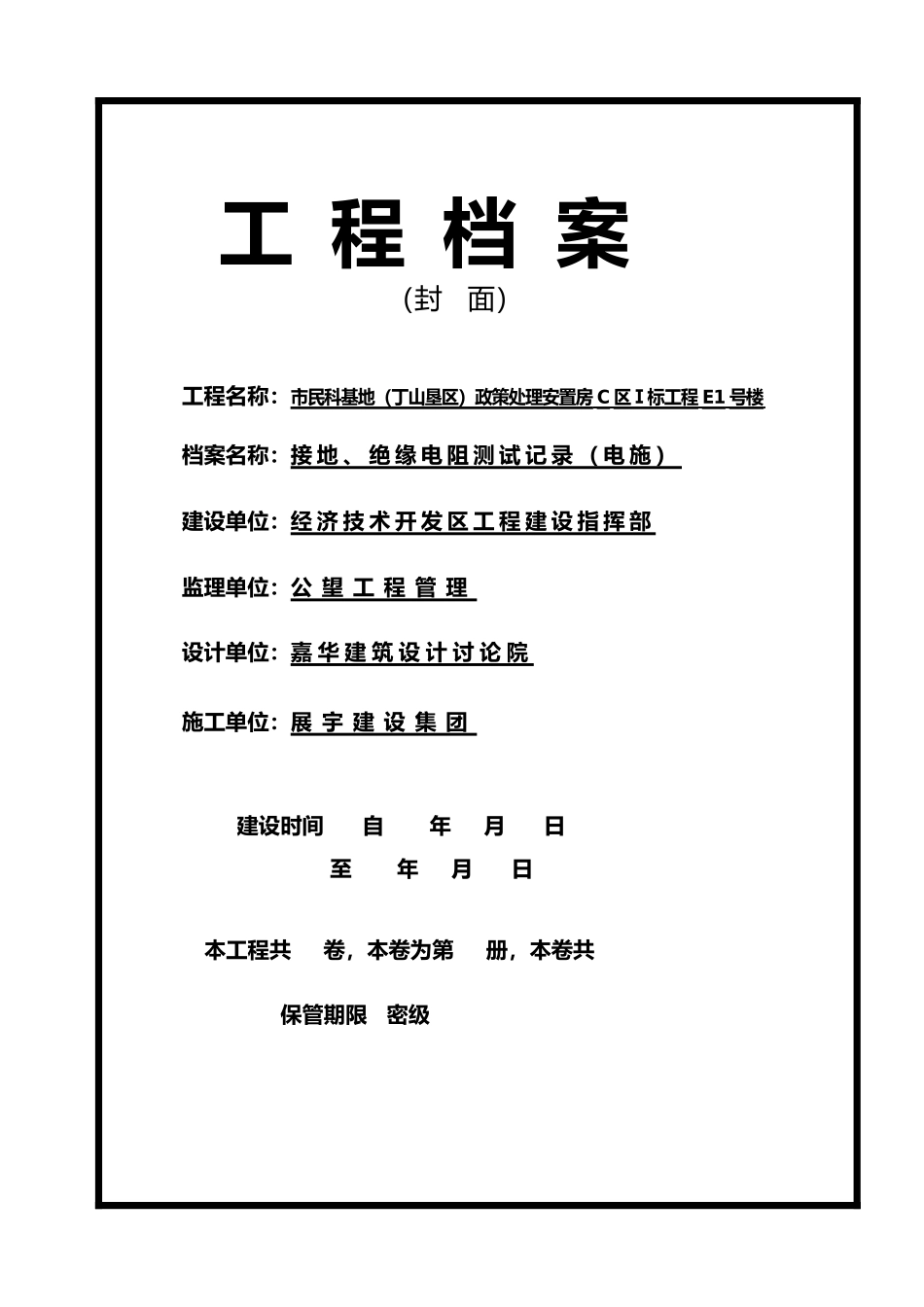 工 程 档 案

(封 面)

工程名称：市民科基地（丁山垦区）政策处理安置房 C 区 I 标工程 E1 号楼

档案名称：接地、绝缘电阻测试记录（电施）

建设单位：经济技术开发区工程建设指挥部

监理单位：公 望 工 程 管 理

设计单位：嘉华建筑设计讨论院

施工单位：展 宇 建 设 集 团

建设时间 自 年 月 日

至 年 月 日

本工程共 卷，本卷为第 册，本卷共

保管期限 密级